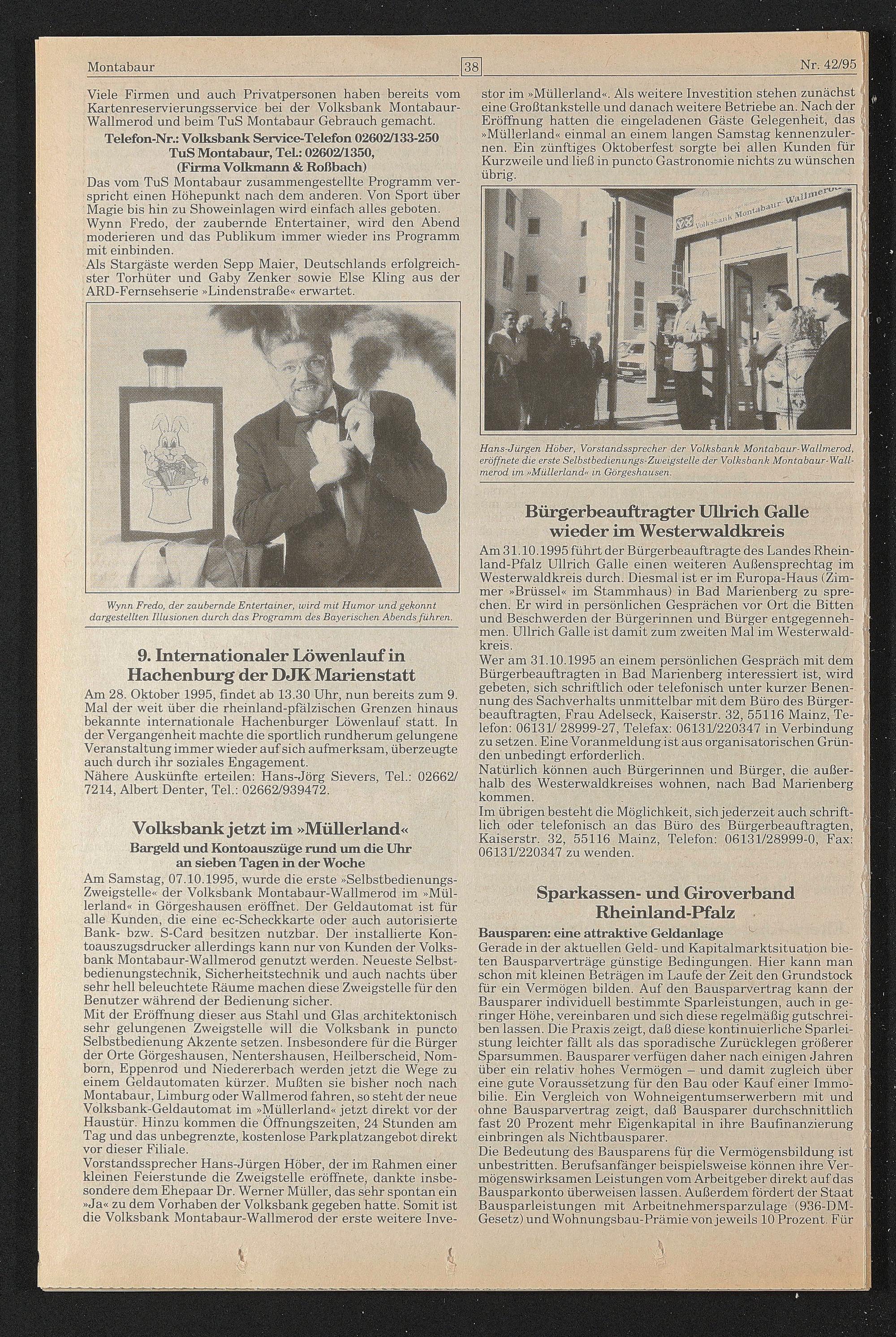 Montabaur 38 Nr. 42/95

Viele Firmen und auch Privatpersonen haben bereits vom Kartenreservierungsservice bei der Volksbank Montabaur-Wallmerod und beim TuS Montabaur Gebrauch gemacht.
Telefon-Nr.: Volksbank Service-Telefon 02602/133-250
TuS Montabaur, Tel.: 02602/1350,
(Firma Volkmann & Roßbach)
Das vom TuS Montabaur zusammengestellte Programm verspricht einen Höhepunkt nach dem anderen. Von Sport über Magie bis hin zu Showeinlagen wird einfach alles geboten.
Wynn Fredo, der zaubernde Entertainer, wird den Abend moderieren und das Publikum immer wieder ins Programm mit einbinden.
Als Stargäste werden Sepp Maier, Deutschlands erfolgreichster Torhüter und Gaby Zenker sowie Else Kling aus der ARD-Fernsehserie »Lindenstraße« erwartet.

Wynn Fredo, der zaubernde Entertainer, wird mit Humor und gekonnt dargestellten Illusionen durch das Programm des Bayerischen Abends führen.

9. Internationaler Löwenlauf in Hachenburg der DJK Marienstatt
Am 28. Oktober 1995, findet ab 13.30 Uhr, nun bereits zum 9. Mal der weit über die rheinland-pfälzischen Grenzen hinaus bekannte internationale Hachenburger Löwenlauf statt. In der Vergangenheit machte die sportlich rundherum gelungene Veranstaltung immer wieder auf sich aufmerksam, überzeugte auch durch ihr soziales Engagement.
Nähere Auskünfte erteilen: Hans-Jörg Sievers, Tel.: 02662/7214, Albert Denter, Tel.: 02662/939472.

Volksbank jetzt im »Müllerland«
Bargeld und Kontoauszüge rund um die Uhr an sieben Tagen in der Woche
Am Samstag, 07.10.1995, wurde die erste »Selbstbedienungs-Zweigstelle« der Volksbank Montabaur-Wallmerod im »Müllerland« in Görgeshausen eröffnet. Der Geldautomat ist für alle Kunden, die eine ec-Scheckkarte oder auch autorisierte Bank- bzw. S-Card besitzen nutzbar. Der installierte Kontoauszugsdrucker allerdings kann nur von Kunden der Volksbank Montabaur-Wallmerod genutzt werden. Neueste Selbstbedienungstechnik, Sicherheitstechnik und auch nachts über sehr hell beleuchtete Räume machen diese Zweigstelle für den Benutzer während der Bedienung sicher.
Mit der Eröffnung dieser aus Stahl und Glas architektonisch sehr gelungenen Zweigstelle will die Volksbank in puncto Selbstbedienung Akzente setzen. Insbesondere für die Bürger der Orte Görgeshausen, Nentershausen, Heilberscheid, Nomborn, Eppenrod und Niedererbach werden jetzt die Wege zu einem Geldautomaten kürzer. Mußten sie bisher noch nach Montabaur, Limburg oder Wallmerod fahren, so steht der neue Volksbank-Geldautomat im »Müllerland« jetzt direkt vor der Haustür. Hinzu kommen die Öffnungszeiten, 24 Stunden am Tag und das unbegrenzte, kostenlose Parkplatzangebot direkt vor dieser Filiale.
Vorstandssprecher Hans-Jürgen Höber, der im Rahmen einer kleinen Feierstunde die Zweigstelle eröffnete, dankte insbesondere dem Ehepaar Dr. Werner Müller, das sehr spontan ein »Ja« zu dem Vorhaben der Volksbank gegeben hatte. Somit ist die Volksbank Montabaur-Wallmerod der erste weitere Investor im »Müllerland«. Als weitere Investition stehen zunächst eine Großtankstelle und danach weitere Betriebe an. Nach der Eröffnung hatten die eingeladenen Gäste Gelegenheit, das »Müllerland« einmal an einem langen Samstag kennenzulernen. Ein zünftiges Oktoberfest sorgte bei allen Kunden für Kurzweile und ließ in puncto Gastronomie nichts zu wünschen übrig.

Volksbank Montabaur-Wallmerod

Hans-Jürgen Höber, Vorstandssprecher der Volksbank Montabaur-Wallmerod, eröffnete die erste Selbstbedienungs-Zweigstelle der Volksbank Montabaur-Wallmerod im »Müllerland« in Görgeshausen.

Bürgerbeauftragter Ullrich Galle wieder im Westerwaldkreis
Am 31.10.1995 führt der Bürgerbeauftragte des Landes Rheinland-Pfalz Ullrich Galle einen weiteren Außensprechtag im Westerwaldkreis durch. Diesmal ist er im Europa-Haus (Zimmer »Brüssel« im Stammhaus) in Bad Marienberg zu sprechen. Er wird in persönlichen Gesprächen vor Ort die Bitten und Beschwerden der Bürgerinnen und Bürger entgegennehmen. Ullrich Galle ist damit zum zweiten Mal im Westerwaldkreis.
Wer am 31.10.1995 an einem persönlichen Gespräch mit dem Bürgerbeauftragten in Bad Marienberg interessiert ist, wird gebeten, sich schriftlich oder telefonisch unter kurzer Benennung des Sachverhalts unmittelbar mit dem Büro des Bürgerbeauftragten, Frau Adelseck, Kaiserstr. 32, 55116 Mainz, Telefon: 06131/ 28999-27, Telefax: 06131/220347 in Verbindung zu setzen. Eine Voranmeldung ist aus organisatorischen Gründen unbedingt erforderlich.
Natürlich können auch Bürgerinnen und Bürger, die außerhalb des Westerwaldkreises wohnen, nach Bad Marienberg kommen.
Im übrigen besteht die Möglichkeit, sich jederzeit auch schriftlich oder telefonisch an das Büro des Bürgerbeauftragten, Kaiserstr. 32, 55116 Mainz, Telefon: 06131/28999-0, Fax: 06131/220347 zu wenden.

Sparkassen- und Giroverband Rheinland-Pfalz
Bausparen: eine attraktive Geldanlage
Gerade in der aktuellen Geld- und Kapitalmarktsituation bieten Bausparverträge günstige Bedingungen. Hier kann man schon mit kleinen Beträgen im Laufe der Zeit den Grundstock für ein Vermögen bilden. Auf den Bausparvertrag kann der Bausparer individuell bestimmte Sparleistungen, auch in geringer Höhe, vereinbaren und sich diese regelmäßig gutschreiben lassen. Die Praxis zeigt, daß diese kontinuierliche Sparleistung leichter fällt als das sporadische Zurücklegen größerer Sparsummen. Bausparer verfügen daher nach einigen Jahren über ein relativ hohes Vermögen – und damit zugleich über eine gute Voraussetzung für den Bau oder Kauf einer Immobilie. Ein Vergleich von Wohneigentumserwerbern mit und ohne Bausparvertrag zeigt, daß Bausparer durchschnittlich fast 20 Prozent mehr Eigenkapital in ihre Baufinanzierung einbringen als Nichtbausparer.
Die Bedeutung des Bausparens für die Vermögensbildung ist unbestritten. Berufsanfänger beispielsweise können ihre Vermögenswirksamen Leistungen vom Arbeitgeber direkt auf das Bausparkonto überweisen lassen. Außerdem fördert der Staat Bausparleistungen mit Arbeitnehmersparzulage (936-DM-Gesetz) und Wohnungsbau-Prämie von jeweils 10 Prozent. Für